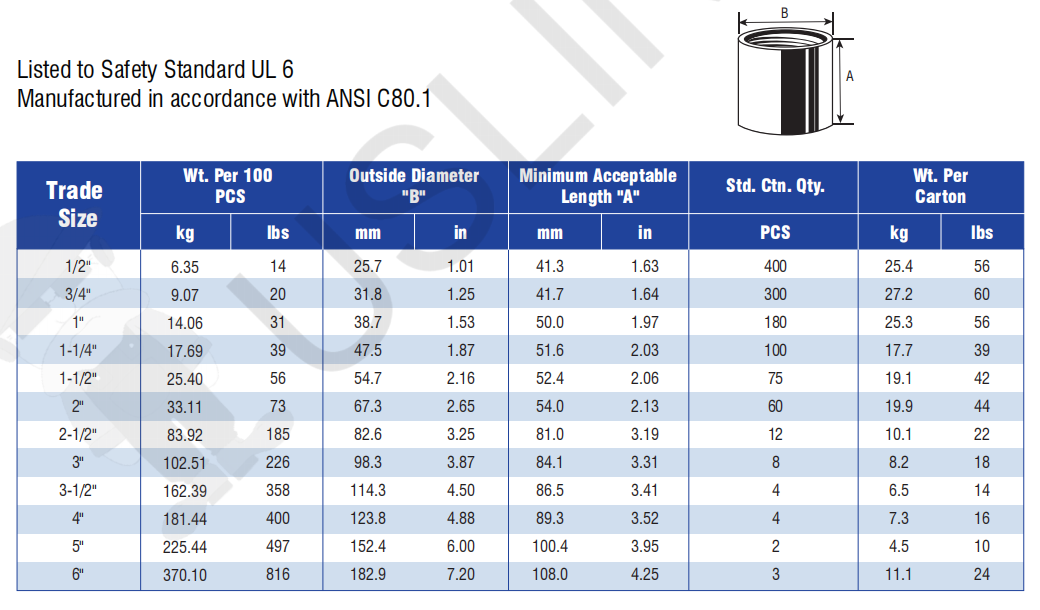 B

A

Listed to Safety Standard UL 6
Manufactured in accordance with ANSI C80.1

| Trade Size | Wt. Per 100 PCS kg | Wt. Per 100 PCS lbs | Outside Diameter "B" mm | Outside Diameter "B" in | Minimum Acceptable Length "A" mm | Minimum Acceptable Length "A" in | Std. Ctn. Qty. PCS | Wt. Per Carton kg | Wt. Per Carton lbs |
|---|---|---|---|---|---|---|---|---|---|
| 1/2" | 6.35 | 14 | 25.7 | 1.01 | 41.3 | 1.63 | 400 | 25.4 | 56 |
| 3/4" | 9.07 | 20 | 31.8 | 1.25 | 41.7 | 1.64 | 300 | 27.2 | 60 |
| 1" | 14.06 | 31 | 38.7 | 1.53 | 50.0 | 1.97 | 180 | 25.3 | 56 |
| 1-1/4" | 17.69 | 39 | 47.5 | 1.87 | 51.6 | 2.03 | 100 | 17.7 | 39 |
| 1-1/2" | 25.40 | 56 | 54.7 | 2.16 | 52.4 | 2.06 | 75 | 19.1 | 42 |
| 2" | 33.11 | 73 | 67.3 | 2.65 | 54.0 | 2.13 | 60 | 19.9 | 44 |
| 2-1/2" | 83.92 | 185 | 82.6 | 3.25 | 81.0 | 3.19 | 12 | 10.1 | 22 |
| 3" | 102.51 | 226 | 98.3 | 3.87 | 84.1 | 3.31 | 8 | 8.2 | 18 |
| 3-1/2" | 162.39 | 358 | 114.3 | 4.50 | 86.5 | 3.41 | 4 | 6.5 | 14 |
| 4" | 181.44 | 400 | 123.8 | 4.88 | 89.3 | 3.52 | 4 | 7.3 | 16 |
| 5" | 225.44 | 497 | 152.4 | 6.00 | 100.4 | 3.95 | 2 | 4.5 | 10 |
| 6" | 370.10 | 816 | 182.9 | 7.20 | 108.0 | 4.25 | 3 | 11.1 | 24 |